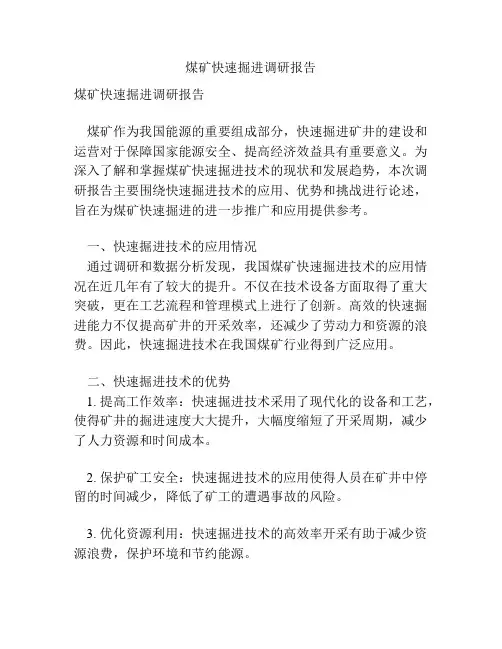 煤矿快速掘进调研报告

煤矿快速掘进调研报告

煤矿作为我国能源的重要组成部分，快速掘进矿井的建设和运营对于保障国家能源安全、提高经济效益具有重要意义。为深入了解和掌握煤矿快速掘进技术的现状和发展趋势，本次调研报告主要围绕快速掘进技术的应用、优势和挑战进行论述，旨在为煤矿快速掘进的进一步推广和应用提供参考。

一、快速掘进技术的应用情况
通过调研和数据分析发现，我国煤矿快速掘进技术的应用情况在近几年有了较大的提升。不仅在技术设备方面取得了重大突破，更在工艺流程和管理模式上进行了创新。高效的快速掘进能力不仅提高矿井的开采效率，还减少了劳动力和资源的浪费。因此，快速掘进技术在我国煤矿行业得到广泛应用。

二、快速掘进技术的优势
1. 提高工作效率：快速掘进技术采用了现代化的设备和工艺，使得矿井的掘进速度大大提升，大幅度缩短了开采周期，减少了人力资源和时间成本。

2. 保护矿工安全：快速掘进技术的应用使得人员在矿井中停留的时间减少，降低了矿工的遭遇事故的风险。

3. 优化资源利用：快速掘进技术的高效率开采有助于减少资源浪费，保护环境和节约能源。